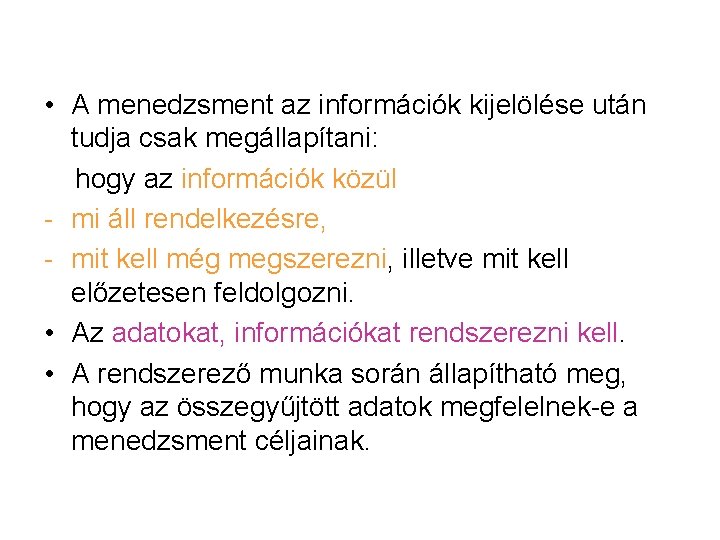 • A menedzsment az információk kijelölése után tudja csak megállapítani:

hogy az információk közül

- mi áll rendelkezésre,
- mit kell még megszerezni, illetve mit kell előzetesen feldolgozni.

• Az adatokat, információkat rendszerezni kell.

• A rendszerező munka során állapítható meg, hogy az összegyűjtött adatok megfelelnek-e a menedzsment céljainak.